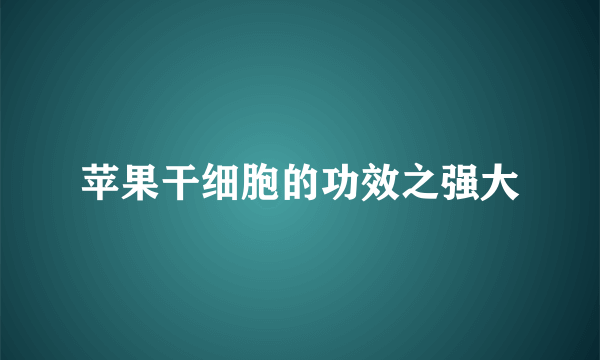 苹果干细胞的功效之强大